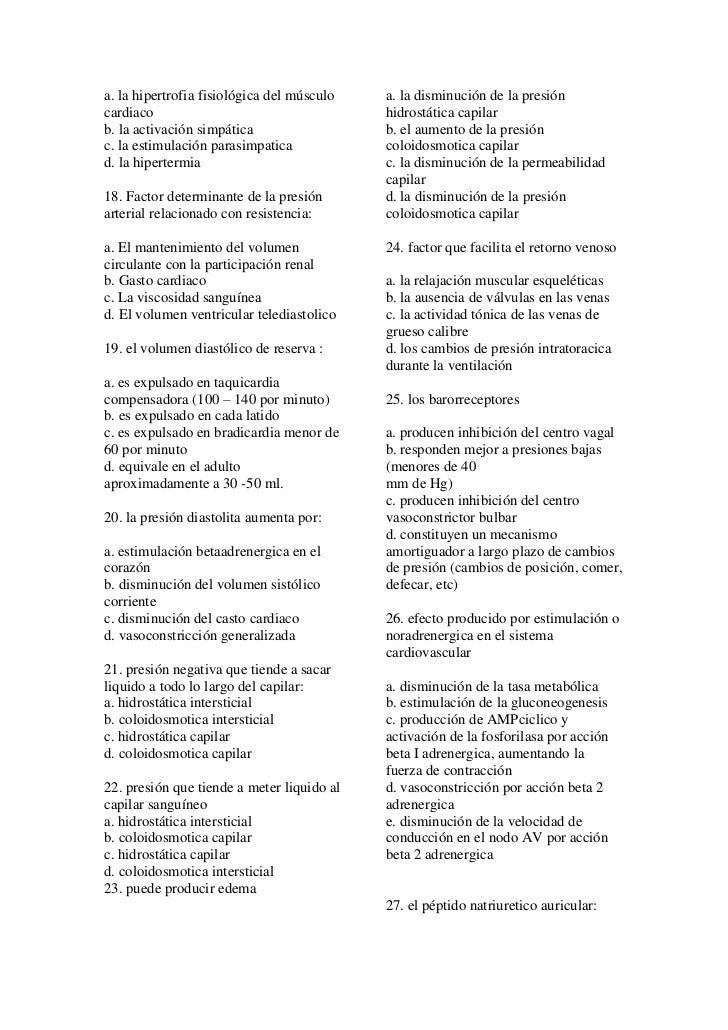 a. la hipertrofia fisiológica del músculo cardiaco
b. la activación simpática
c. la estimulación parasimpatica
d. la hipertermia

18. Factor determinante de la presión arterial relacionado con resistencia:

a. El mantenimiento del volumen circulante con la participación renal
b. Gasto cardiaco
c. La viscosidad sanguínea
d. El volumen ventricular telediastolico

19. el volumen diastólico de reserva :

a. es expulsado en taquicardia compensadora (100 – 140 por minuto)
b. es expulsado en cada latido
c. es expulsado en bradicardia menor de 60 por minuto
d. equivale en el adulto aproximadamente a 30 -50 ml.

20. la presión diastolita aumenta por:

a. estimulación betaadrenergica en el corazón
b. disminución del volumen sistólico corriente
c. disminución del casto cardiaco
d. vasoconstricción generalizada

21. presión negativa que tiende a sacar liquido a todo lo largo del capilar:
a. hidrostática intersticial
b. coloidosmotica intersticial
c. hidrostática capilar
d. coloidosmotica capilar

22. presión que tiende a meter liquido al capilar sanguíneo
a. hidrostática intersticial
b. coloidosmotica capilar
c. hidrostática capilar
d. coloidosmotica intersticial
23. puede producir edema

a. la disminución de la presión hidrostática capilar
b. el aumento de la presión coloidosmotica capilar
c. la disminución de la permeabilidad capilar
d. la disminución de la presión coloidosmotica capilar

24. factor que facilita el retorno venoso

a. la relajación muscular esqueléticas
b. la ausencia de válvulas en las venas
c. la actividad tónica de las venas de grueso calibre
d. los cambios de presión intratoracica durante la ventilación

25. los barorreceptores

a. producen inhibición del centro vagal
b. responden mejor a presiones bajas (menores de 40 mm de Hg)
c. producen inhibición del centro vasoconstrictor bulbar
d. constituyen un mecanismo amortiguador a largo plazo de cambios de presión (cambios de posición, comer, defecar, etc)

26. efecto producido por estimulación o noradrenergica en el sistema cardiovascular

a. disminución de la tasa metabólica
b. estimulación de la gluconeogenesis
c. producción de AMPcíclico y activación de la fosforilasa por acción beta I adrenergica, aumentando la fuerza de contracción
d. vasoconstricción por acción beta 2 adrenergica
e. disminución de la velocidad de conducción en el nodo AV por acción beta 2 adrenergica

27. el péptido natriuretico auricular: